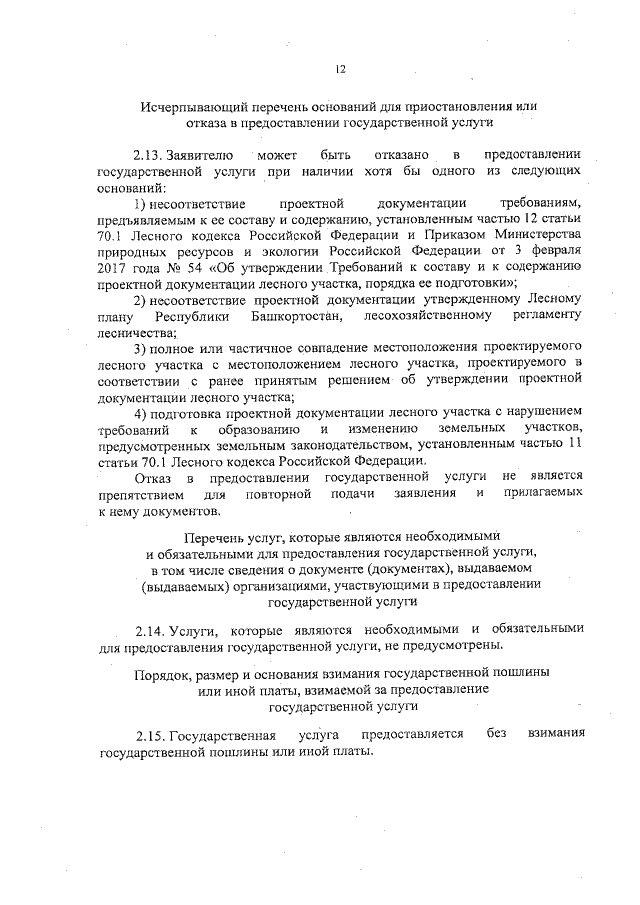 12

Исчерпывающий перечень оснований для приостановления или отказа в предоставлении государственной услуги

2.13. Заявителю может быть отказано в предоставлении государственной услуги при наличии хотя бы одного из следующих оснований:

1) несоответствие проектной документации требованиям, предъявляемым к ее составу и содержанию, установленным частью 12 статьи 70.1 Лесного кодекса Российской Федерации и Приказом Министерства природных ресурсов и экологии Российской Федерации от 3 февраля 2017 года № 54 «Об утверждении Требований к составу и к содержанию проектной документации лесного участка, порядка ее подготовки»;

2) несоответствие проектной документации утвержденному Лесному плану Республики Башкортостан, лесохозяйственному регламенту лесничества;

3) полное или частичное совпадение местоположения проектируемого лесного участка с местоположением лесного участка, проектируемого в соответствии с ранее принятым решением об утверждении проектной документации лесного участка;

4) подготовка проектной документации лесного участка с нарушением требований к образованию и изменению земельных участков, предусмотренных земельным законодательством, установленным частью 11 статьи 70.1 Лесного кодекса Российской Федерации.

Отказ в предоставлении государственной услуги не является препятствием для повторной подачи заявления и прилагаемых к нему документов.

Перечень услуг, которые являются необходимыми и обязательными для предоставления государственной услуги, в том числе сведения о документе (документах), выдаваемом (выдаваемых) организациями, участвующими в предоставлении государственной услуги

2.14. Услуги, которые являются необходимыми и обязательными для предоставления государственной услуги, не предусмотрены.

Порядок, размер и основания взимания государственной пошлины или иной платы, взимаемой за предоставление государственной услуги

2.15. Государственная услуга предоставляется без взимания государственной пошлины или иной платы.